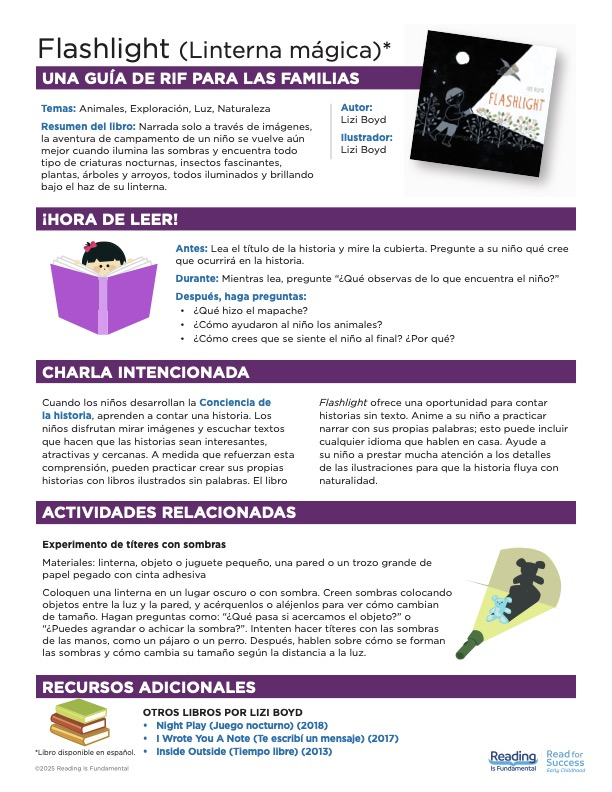 Flashlight (Linterna mágica)*

UNA GUÍA DE RIF PARA LAS FAMILIAS

Temas: Animales, Exploración, Luz, Naturaleza

Resumen del libro: Narrada solo a través de imágenes, la aventura de campamento de un niño se vuelve aún mejor cuando ilumina las sombras y encuentra todo tipo de criaturas nocturnas, insectos fascinantes, plantas, árboles y arroyos, todos iluminados y brillando bajo el haz de su linterna.

Autor:
Lizi Boyd

Ilustrador:
Lizi Boyd

LIZI BOYD
FLASHLIGHT

¡HORA DE LEER!

Antes: Lea el título de la historia y mire la cubierta. Pregunte a su niño qué cree que ocurrirá en la historia.

Durante: Mientras lea, pregunte "¿Qué observas de lo que encuentra el niño?"

Después, haga preguntas:
• ¿Qué hizo el mapache?
• ¿Cómo ayudaron al niño los animales?
• ¿Cómo crees que se siente el niño al final? ¿Por qué?

CHARLA INTENCIONADA

Cuando los niños desarrollan la Conciencia de la historia, aprenden a contar una historia. Los niños disfrutan mirar imágenes y escuchar textos que hacen que las historias sean interesantes, atractivas y cercanas. A medida que refuerzan esta comprensión, pueden practicar crear sus propias historias con libros ilustrados sin palabras. El libro

Flashlight ofrece una oportunidad para contar historias sin texto. Anime a su niño a practicar narrar con sus propias palabras; esto puede incluir cualquier idioma que hablen en casa. Ayude a su niño a prestar mucha atención a los detalles de las ilustraciones para que la historia fluya con naturalidad.

ACTIVIDADES RELACIONADAS

Experimento de títeres con sombras

Materiales: linterna, objeto o juguete pequeño, una pared o un trozo grande de papel pegado con cinta adhesiva

Coloquen una linterna en un lugar oscuro o con sombra. Creen sombras colocando objetos entre la luz y la pared, y acérquenlos o aléjenlos para ver cómo cambian de tamaño. Hagan preguntas como: "¿Qué pasa si acercamos el objeto?" o "¿Puedes agrandar o achicar la sombra?". Intenten hacer títeres con las sombras de las manos, como un pájaro o un perro. Después, hablen sobre cómo se forman las sombras y cómo cambia su tamaño según la distancia a la luz.

RECURSOS ADICIONALES

OTROS LIBROS POR LIZI BOYD
• Night Play (Juego nocturno) (2018)
• I Wrote You A Note (Te escribí un mensaje) (2017)
• Inside Outside (Tiempo libre) (2013)

*Libro disponible en español.

©2025 Reading Is Fundamental

Reading Is Fundamental
Read for Success Early Childhood